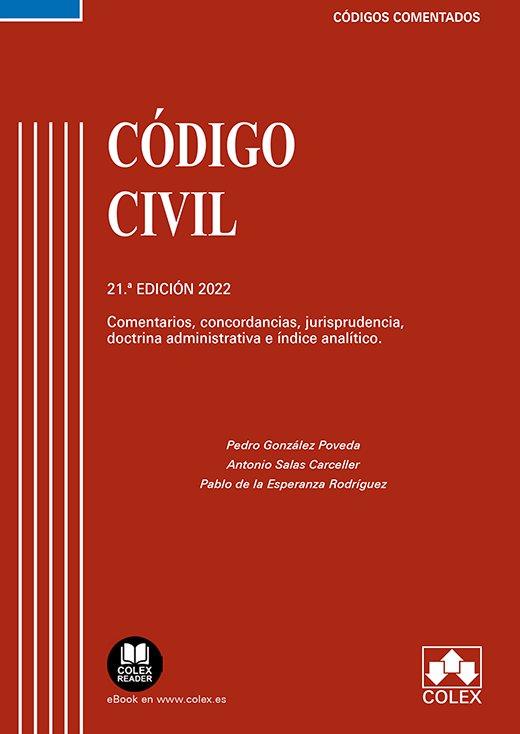 CÓDIGOS COMENTADOS

CÓDIGO CIVIL

21.ª EDICIÓN 2022

Comentarios, concordancias, jurisprudencia, doctrina administrativa e índice analítico.

Pedro González Poveda
Antonio Salas Carceller
Pablo de la Esperanza Rodríguez

COLEX READER

eBook en www.colex.es

COLEX